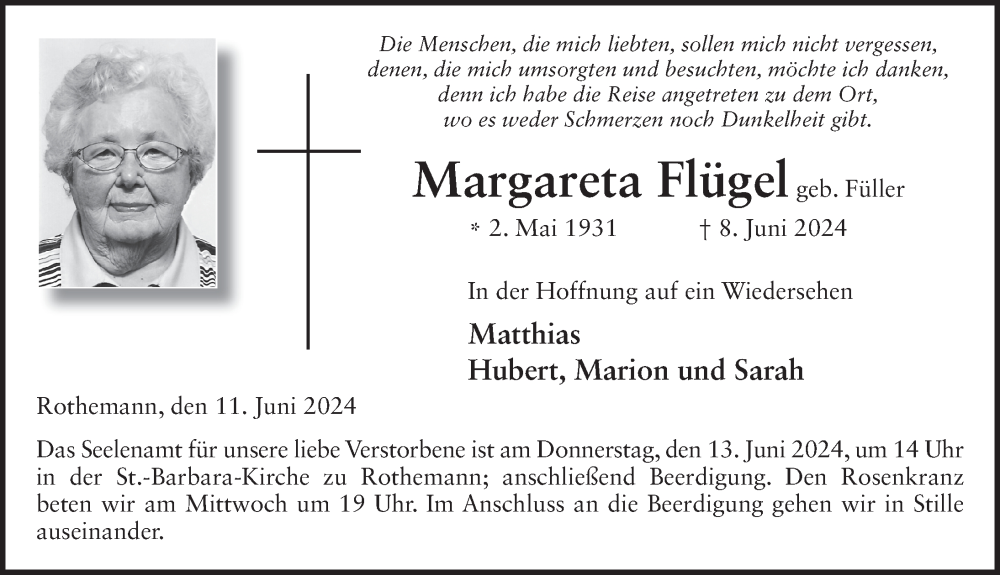 Die Menschen, die mich liebten, sollen mich nicht vergessen, denen, die mich umsorgten und besuchten, möchte ich danken, denn ich habe die Reise angetreten zu dem Ort, wo es weder Schmerzen noch Dunkelheit gibt.

Margareta Flügel geb. Füller

* 2. Mai 1931 † 8. Juni 2024

In der Hoffnung auf ein Wiedersehen

Matthias
Hubert, Marion und Sarah

Rothemann, den 11. Juni 2024

Das Seelenamt für unsere liebe Verstorbene ist am Donnerstag, den 13. Juni 2024, um 14 Uhr in der St.-Barbara-Kirche zu Rothemann; anschließend Beerdigung. Den Rosenkranz beten wir am Mittwoch um 19 Uhr. Im Anschluss an die Beerdigung gehen wir in Stille auseinander.